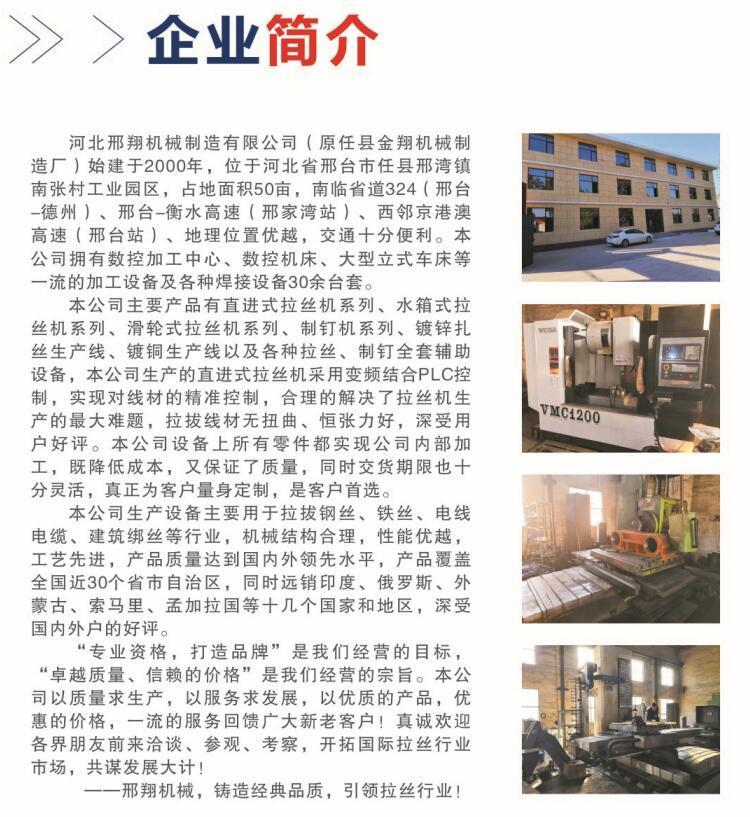 企业简介

河北邢翔机械制造有限公司（原任县金翔机械制造厂）始建于2000年，位于河北省邢台市任县邢湾镇南张村工业园区，占地面积50亩，南临省道324（邢台-德州）、邢台-衡水高速（邢家湾站）、西邻京港澳高速（邢台站）、地理位置优越，交通十分便利。本公司拥有数控加工中心、数控机床、大型立式车床等一流的加工设备及各种焊接设备30余台套。

本公司主要产品有直进式拉丝机系列、水箱式拉丝机系列、滑轮式拉丝机系列、制钉机系列、镀锌扎丝生产线、镀铜生产线以及各种拉丝、制钉全套辅助设备，本公司生产的直进式拉丝机采用变频结合PLC控制，实现对线材的精准控制，合理的解决了拉丝机生产的最大难题，拉拔线材无扭曲、恒张力好，深受用户好评。本公司设备上所有零件都实现公司内部加工，既降低成本，又保证了质量，同时交货期限也十分灵活，真正为客户量身定制，是客户首选。

本公司生产设备主要用于拉拔钢丝、铁丝、电线电缆、建筑绑丝等行业，机械结构合理，性能优越，工艺先进，产品质量达到国内外领先水平，产品覆盖全国近30个省市自治区，同时远销印度、俄罗斯、外蒙古、索马里、孟加拉国等十几个国家和地区，深受国内外户的好评。

“专业资格，打造品牌”是我们经营的目标，“卓越质量、信赖的价格”是我们经营的宗旨。本公司以质量求生产，以服务求发展，以优质的产品，优惠的价格，一流的服务回馈广大新老客户！真诚欢迎各界朋友前来洽谈、参观、考察，开拓国际拉丝行业市场，共谋发展大计！

——邢翔机械，铸造经典品质，引领拉丝行业！

VMC1200